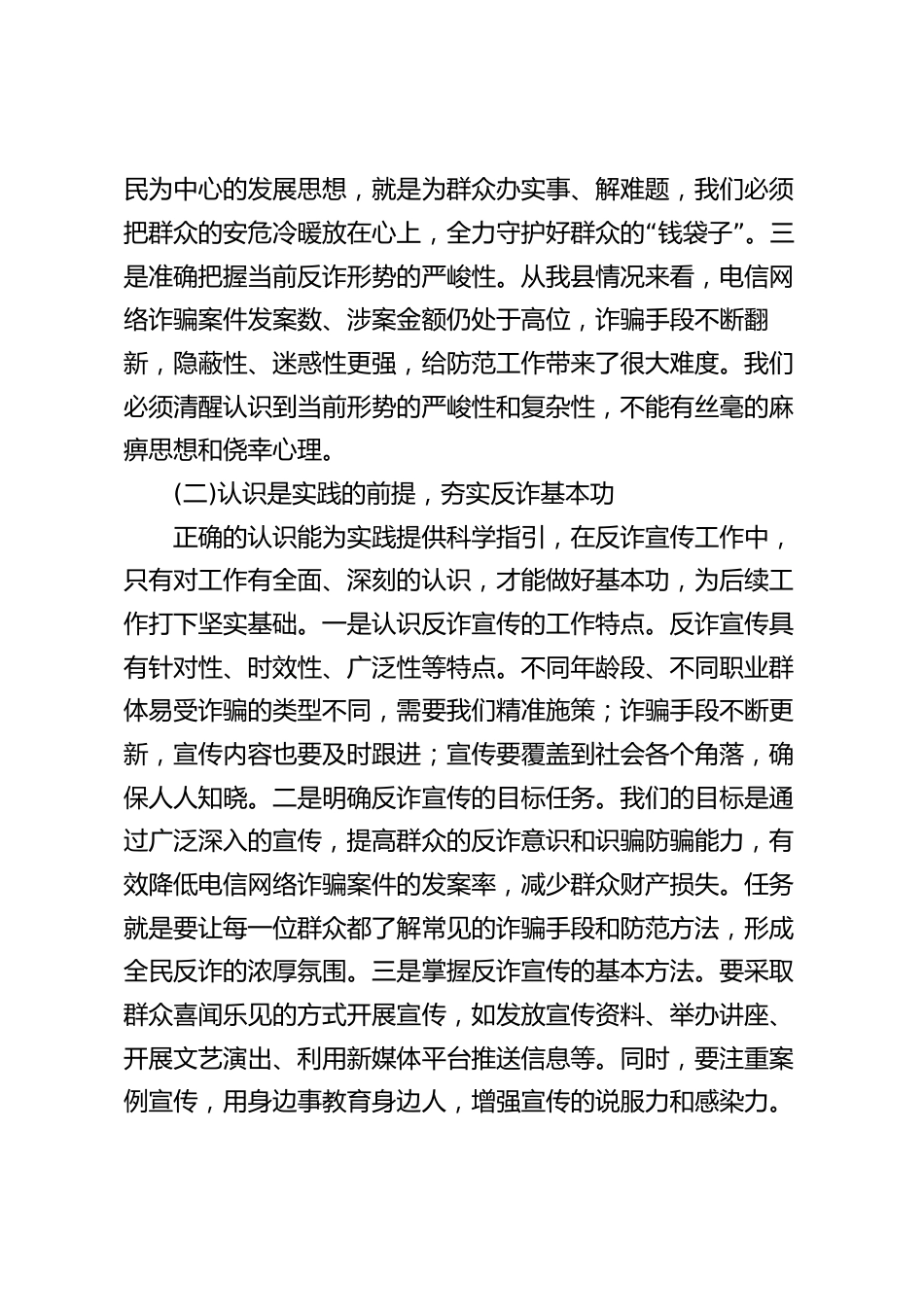 民为中心的发展思想，就是为群众办实事、解难题，我们必须把群众的安危冷暖放在心上，全力守护好群众的“钱袋子”。三是准确把握当前反诈形势的严峻性。从我县情况来看，电信网络诈骗案件发案数、涉案金额仍处于高位，诈骗手段不断翻新，隐蔽性、迷惑性更强，给防范工作带来了很大难度。我们必须清醒认识到当前形势的严峻性和复杂性，不能有丝毫的麻痹思想和侥幸心理。

(二)认识是实践的前提，夯实反诈基本功

正确的认识能为实践提供科学指引，在反诈宣传工作中，只有对工作有全面、深刻的认识，才能做好基本功，为后续工作打下坚实基础。一是认识反诈宣传的工作特点。反诈宣传具有针对性、时效性、广泛性等特点。不同年龄段、不同职业群体易受诈骗的类型不同，需要我们精准施策；诈骗手段不断更新，宣传内容也要及时跟进；宣传要覆盖到社会各个角落，确保人人知晓。二是明确反诈宣传的目标任务。我们的目标是通过广泛深入的宣传，提高群众的反诈意识和识骗防骗能力，有效降低电信网络诈骗案件的发案率，减少群众财产损失。任务就是要让每一位群众都了解常见的诈骗手段和防范方法，形成全民反诈的浓厚氛围。三是掌握反诈宣传的基本方法。要采取群众喜闻乐见的方式开展宣传，如发放宣传资料、举办讲座、开展文艺演出、利用新媒体平台推送信息等。同时，要注重案例宣传，用身边事教育身边人，增强宣传的说服力和感染力。